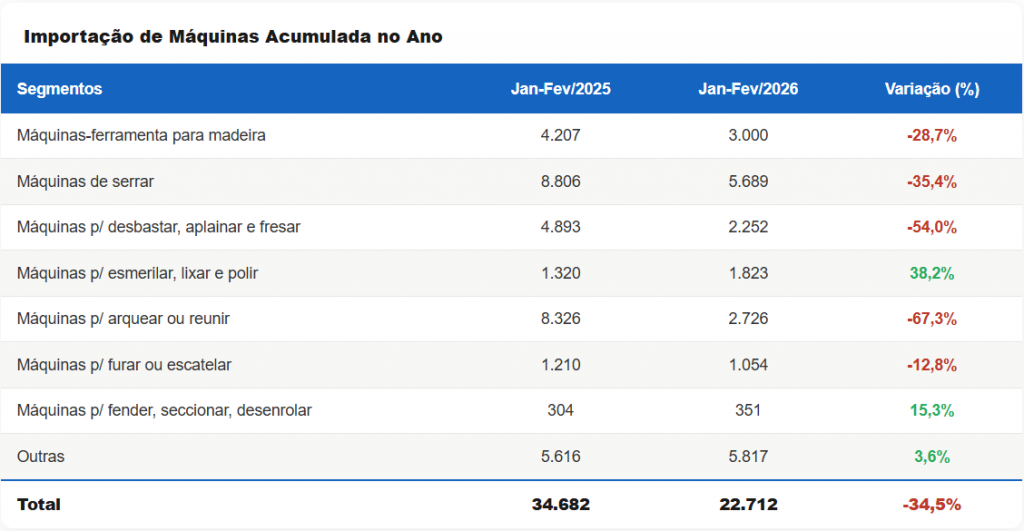 Importação de Máquinas Acumulada no Ano

| Segmentos | Jan-Fev/2025 | Jan-Fev/2026 | Variação (%) |
|---|---|---|---|
| Máquinas-ferramenta para madeira | 4.207 | 3.000 | -28,7% |
| Máquinas de serrar | 8.806 | 5.689 | -35,4% |
| Máquinas p/ desbastar, aplainar e fresar | 4.893 | 2.252 | -54,0% |
| Máquinas p/ esmerilar, lixar e polir | 1.320 | 1.823 | 38,2% |
| Máquinas p/ arquear ou reunir | 8.326 | 2.726 | -67,3% |
| Máquinas p/ furar ou escatelar | 1.210 | 1.054 | -12,8% |
| Máquinas p/ fender, seccionar, desenrolar | 304 | 351 | 15,3% |
| Outras | 5.616 | 5.817 | 3,6% |
| Total | 34.682 | 22.712 | -34,5% |